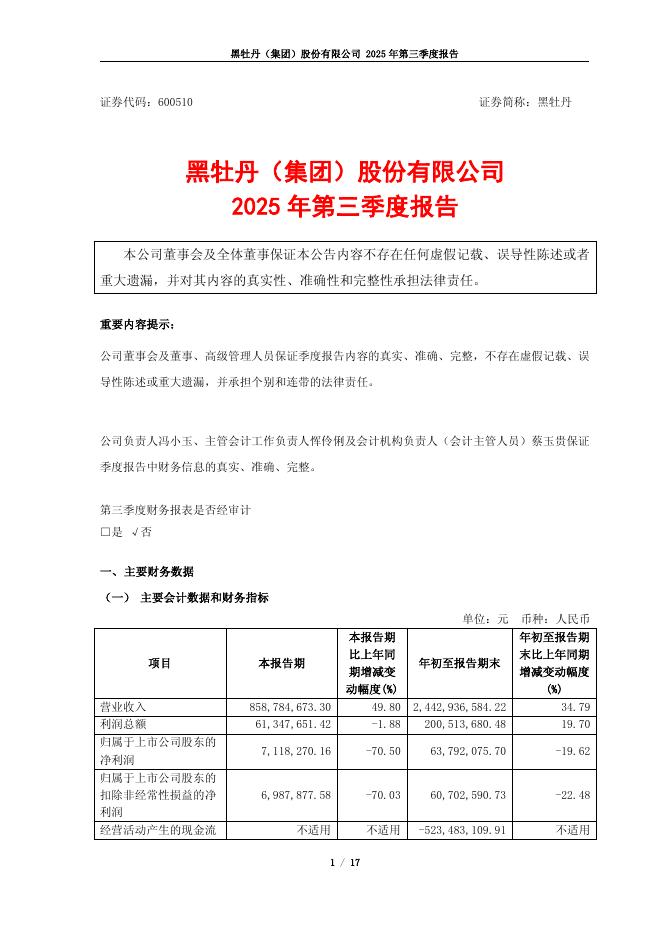 黑牡丹（集团）股份有限公司 2025 年第三季度报告

证券代码：600510　　　　　　　　　　　　　　　　　　证券简称：黑牡丹

黑牡丹（集团）股份有限公司
2025 年第三季度报告

本公司董事会及全体董事保证本公告内容不存在任何虚假记载、误导性陈述或者重大遗漏，并对其内容的真实性、准确性和完整性承担法律责任。

重要内容提示：

公司董事会及董事、高级管理人员保证季度报告内容的真实、准确、完整，不存在虚假记载、误导性陈述或重大遗漏，并承担个别和连带的法律责任。

公司负责人冯小玉、主管会计工作负责人恽伶俐及会计机构负责人（会计主管人员）蔡玉贵保证季度报告中财务信息的真实、准确、完整。

第三季度财务报表是否经审计
□是 √否

一、主要财务数据

（一） 主要会计数据和财务指标

单位：元　币种：人民币

| 项目 | 本报告期 | 本报告期比上年同期增减变动幅度(%) | 年初至报告期末 | 年初至报告期末比上年同期增减变动幅度(%) |
|---|---|---|---|---|
| 营业收入 | 858,784,673.30 | 49.80 | 2,442,936,584.22 | 34.79 |
| 利润总额 | 61,347,651.42 | -1.88 | 200,513,680.48 | 19.70 |
| 归属于上市公司股东的净利润 | 7,118,270.16 | -70.50 | 63,792,075.70 | -19.62 |
| 归属于上市公司股东的扣除非经常性损益的净利润 | 6,987,877.58 | -70.03 | 60,702,590.73 | -22.48 |
| 经营活动产生的现金流 | 不适用 | 不适用 | -523,483,109.91 | 不适用 |

1 / 17